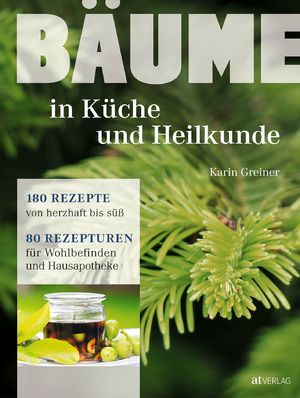 BÄUME

in Küche und Heilkunde

Karin Greiner

180 REZEPTE
von herzhaft bis süß

80 REZEPTUREN
für Wohlbefinden und Hausapotheke

at VERLAG